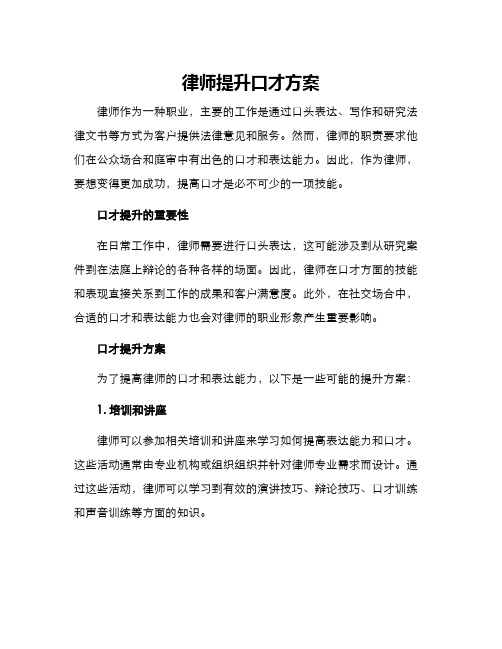 律师提升口才方案

律师作为一种职业，主要的工作是通过口头表达、写作和研究法律文书等方式为客户提供法律意见和服务。然而，律师的职责要求他们在公众场合和庭审中有出色的口才和表达能力。因此，作为律师，要想变得更加成功，提高口才是必不可少的一项技能。

口才提升的重要性

在日常工作中，律师需要进行口头表达，这可能涉及到从研究案件到在法庭上辩论的各种各样的场面。因此，律师在口才方面的技能和表现直接关系到工作的成果和客户满意度。此外，在社交场合中，合适的口才和表达能力也会对律师的职业形象产生重要影响。

口才提升方案

为了提高律师的口才和表达能力，以下是一些可能的提升方案：

1. 培训和讲座

律师可以参加相关培训和讲座来学习如何提高表达能力和口才。这些活动通常由专业机构或组织组织并针对律师专业需求而设计。通过这些活动，律师可以学习到有效的演讲技巧、辩论技巧、口才训练和声音训练等方面的知识。